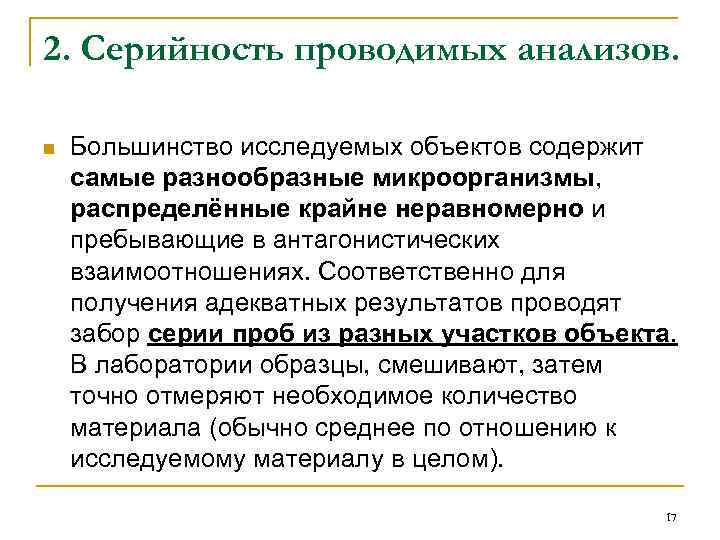 2. Серийность проводимых анализов.

Большинство исследуемых объектов содержит самые разнообразные микроорганизмы, распределённые крайне неравномерно и пребывающие в антагонистических взаимоотношениях. Соответственно для получения адекватных результатов проводят забор серии проб из разных участков объекта. В лаборатории образцы, смешивают, затем точно отмеряют необходимое количество материала (обычно среднее по отношению к исследуемому материалу в целом).

17